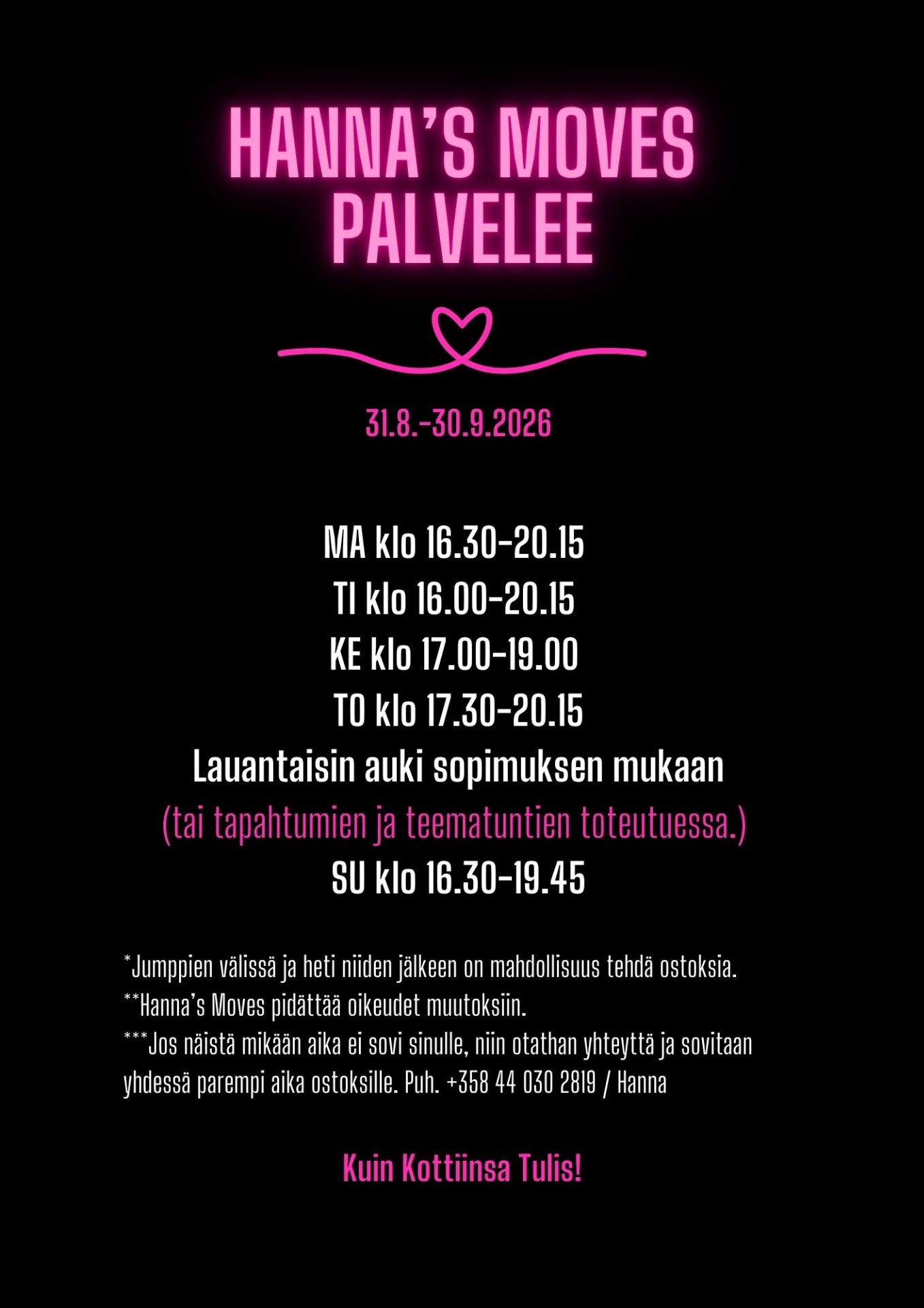 HANNA'S MOVES PALVELEE

31.8.-30.9.2026

MA klo 16.30-20.15
TI klo 16.00-20.15
KE klo 17.00-19.00
TO klo 17.30-20.15
Lauantaisin auki sopimuksen mukaan
(tai tapahtumien ja teematuntien toteutuessa.)
SU klo 16.30-19.45

*Jumppien välissä ja heti niiden jälkeen on mahdollisuus tehdä ostoksia.
**Hanna's Moves pidättää oikeudet muutoksiin.
***Jos näistä mikään aika ei sovi sinulle, niin otathan yhteyttä ja sovitaan yhdessä parempi aika ostoksille. Puh. +358 44 030 2819 / Hanna

Kuin Kottiinsa Tulis!